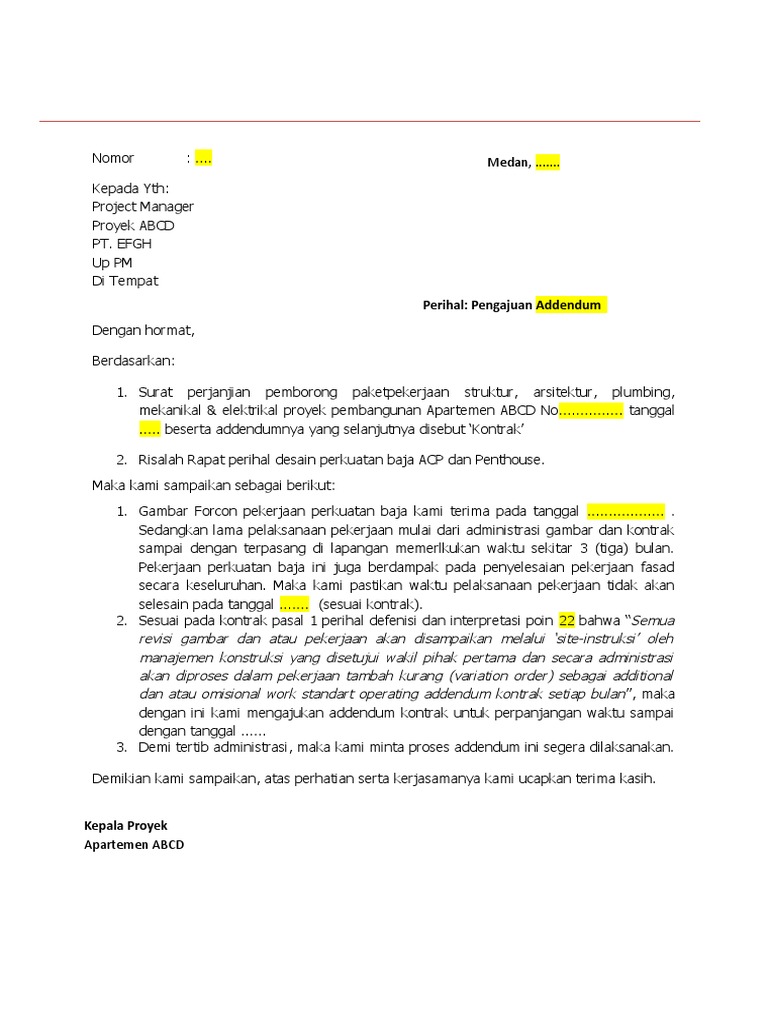 Nomor : ....

Medan, .......

Kepada Yth:
Project Manager
Proyek ABCD
PT. EFGH
Up PM
Di Tempat

Perihal: Pengajuan Addendum

Dengan hormat,

Berdasarkan:

1. Surat perjanjian pemborong paketpekerjaan struktur, arsitektur, plumbing, mekanikal & elektrikal proyek pembangunan Apartemen ABCD No............... tanggal ..... beserta addendumnya yang selanjutnya disebut 'Kontrak'

2. Risalah Rapat perihal desain perkuatan baja ACP dan Penthouse.

Maka kami sampaikan sebagai berikut:

1. Gambar Forcon pekerjaan perkuatan baja kami terima pada tanggal .................. . Sedangkan lama pelaksanaan pekerjaan mulai dari administrasi gambar dan kontrak sampai dengan terpasang di lapangan memerlkukan waktu sekitar 3 (tiga) bulan. Pekerjaan perkuatan baja ini juga berdampak pada penyelesaian pekerjaan fasad secara keseluruhan. Maka kami pastikan waktu pelaksanaan pekerjaan tidak akan selesain pada tanggal ....... (sesuai kontrak).
2. Sesuai pada kontrak pasal 1 perihal defenisi dan interpretasi poin 22 bahwa "Semua revisi gambar dan atau pekerjaan akan disampaikan melalui 'site-instruksi' oleh manajemen konstruksi yang disetujui wakil pihak pertama dan secara administrasi akan diproses dalam pekerjaan tambah kurang (variation order) sebagai additional dan atau omisional work standart operating addendum kontrak setiap bulan", maka dengan ini kami mengajukan addendum kontrak untuk perpanjangan waktu sampai dengan tanggal ......
3. Demi tertib administrasi, maka kami minta proses addendum ini segera dilaksanakan.

Demikian kami sampaikan, atas perhatian serta kerjasamanya kami ucapkan terima kasih.

Kepala Proyek
Apartemen ABCD